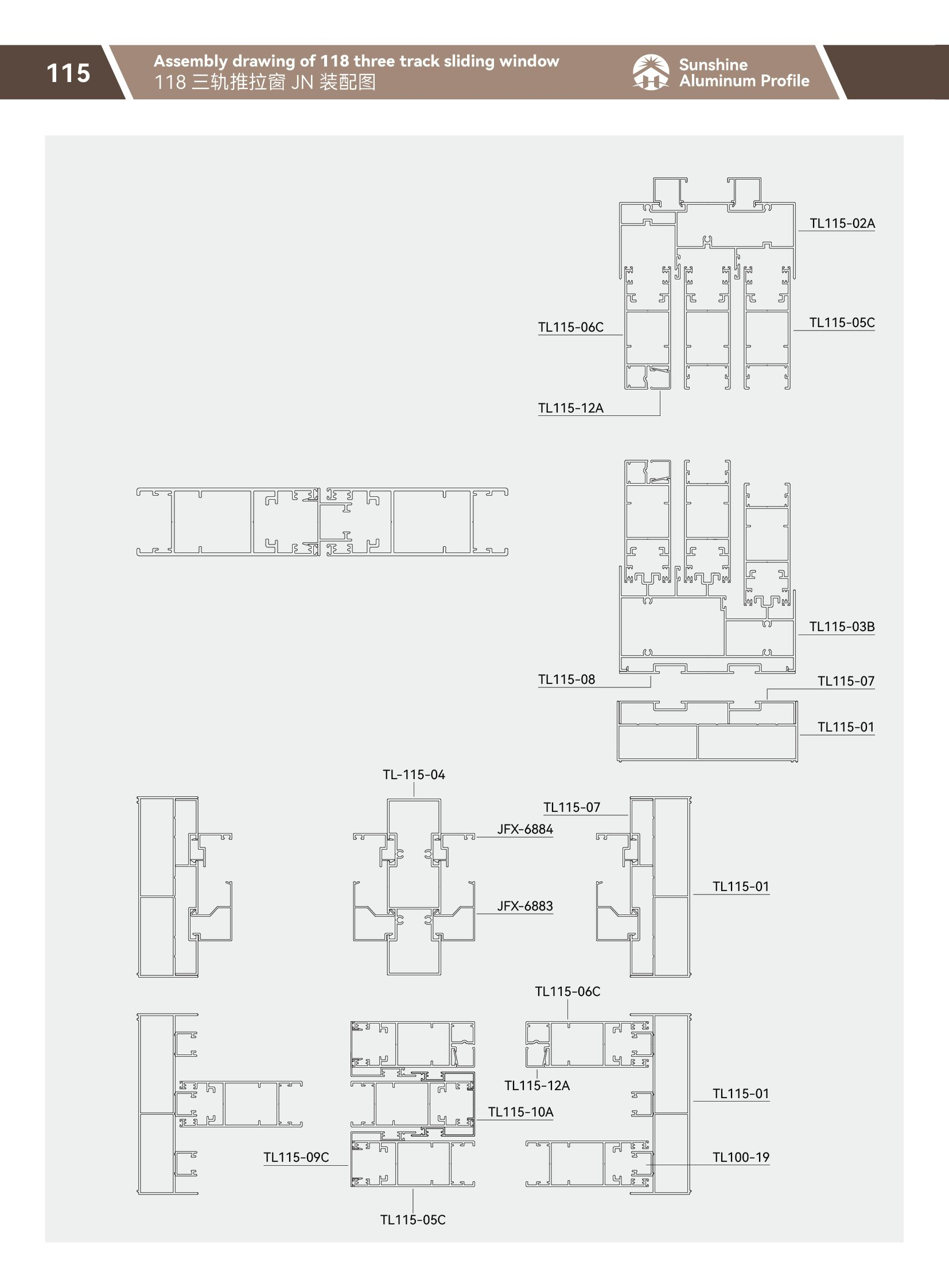 115

Assembly drawing of 118 three track sliding window
118 三轨推拉窗 JN 装配图

Sunshine
Aluminum Profile

TL115-02A

TL115-06C

TL115-05C

TL115-12A

TL115-03B

TL115-08

TL115-07

TL115-01

TL-115-04

TL115-07

JFX-6884

TL115-01

JFX-6883

TL115-06C

TL115-12A

TL115-01

TL115-10A

TL115-09C

TL100-19

TL115-05C